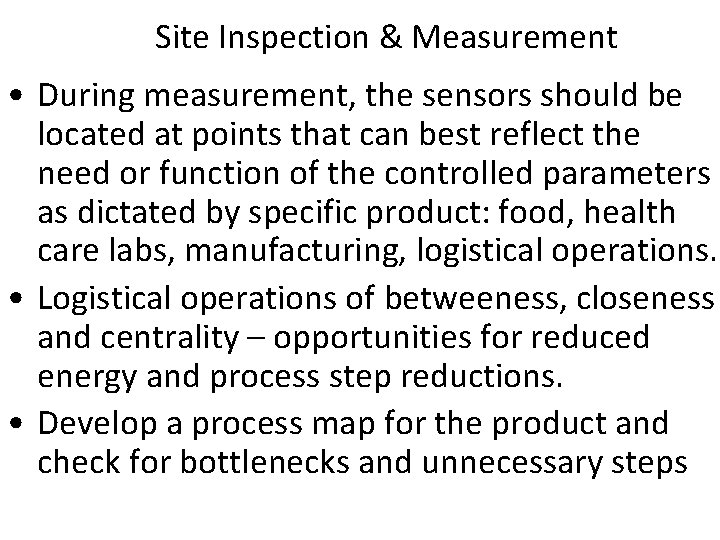 Site Inspection & Measurement

• During measurement, the sensors should be located at points that can best reflect the need or function of the controlled parameters as dictated by specific product: food, health care labs, manufacturing, logistical operations.
• Logistical operations of betweeness, closeness and centrality – opportunities for reduced energy and process step reductions.
• Develop a process map for the product and check for bottlenecks and unnecessary steps